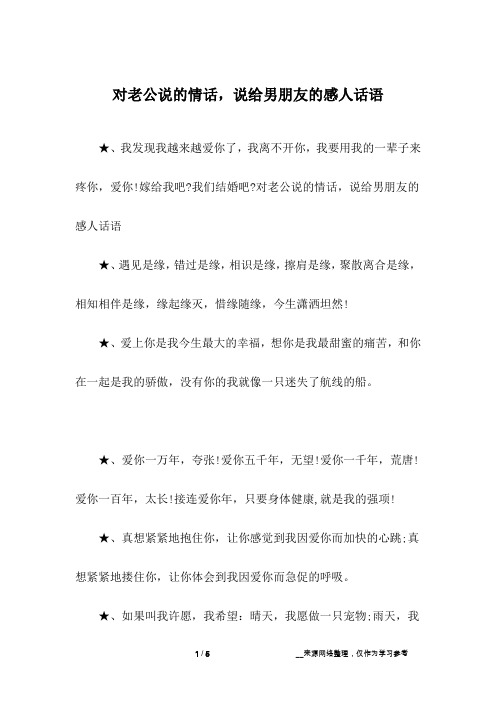 对老公说的情话，说给男朋友的感人话语

★、我发现我越来越爱你了，我离不开你，我要用我的一辈子来疼你，爱你!嫁给我吧?我们结婚吧?对老公说的情话，说给男朋友的感人话语

★、遇见是缘，错过是缘，相识是缘，擦肩是缘，聚散离合是缘，相知相伴是缘，缘起缘灭，惜缘随缘，今生潇洒坦然!

★、爱上你是我今生最大的幸福，想你是我最甜蜜的痛苦，和你在一起是我的骄傲，没有你的我就像一只迷失了航线的船。

★、爱你一万年，夸张!爱你五千年，无望!爱你一千年，荒唐!爱你一百年，太长!接连爱你年，只要身体健康,就是我的强项!

★、真想紧紧地抱住你，让你感觉到我因爱你而加快的心跳;真想紧紧地搂住你，让你体会到我因爱你而急促的呼吸。

★、如果叫我许愿，我希望：晴天，我愿做一只宠物;雨天，我

1 / 5

__来源网络整理，仅作为学习参考